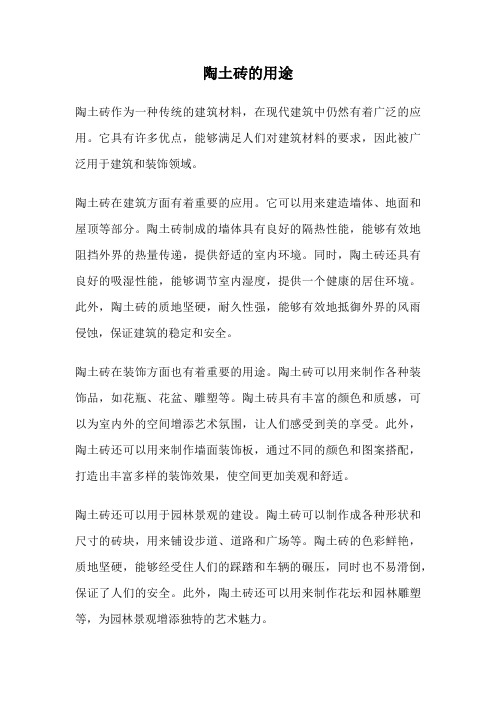 陶土砖的用途

陶土砖作为一种传统的建筑材料，在现代建筑中仍然有着广泛的应用。它具有许多优点，能够满足人们对建筑材料的要求，因此被广泛用于建筑和装饰领域。

陶土砖在建筑方面有着重要的应用。它可以用来建造墙体、地面和屋顶等部分。陶土砖制成的墙体具有良好的隔热性能，能够有效地阻挡外界的热量传递，提供舒适的室内环境。同时，陶土砖还具有良好的吸湿性能，能够调节室内湿度，提供一个健康的居住环境。此外，陶土砖的质地坚硬，耐久性强，能够有效地抵御外界的风雨侵蚀，保证建筑的稳定和安全。

陶土砖在装饰方面也有着重要的用途。陶土砖可以用来制作各种装饰品，如花瓶、花盆、雕塑等。陶土砖具有丰富的颜色和质感，可以为室内外的空间增添艺术氛围，让人们感受到美的享受。此外，陶土砖还可以用来制作墙面装饰板，通过不同的颜色和图案搭配，打造出丰富多样的装饰效果，使空间更加美观和舒适。

陶土砖还可以用于园林景观的建设。陶土砖可以制作成各种形状和尺寸的砖块，用来铺设步道、道路和广场等。陶土砖的色彩鲜艳，质地坚硬，能够经受住人们的踩踏和车辆的碾压，同时也不易滑倒，保证了人们的安全。此外，陶土砖还可以用来制作花坛和园林雕塑等，为园林景观增添独特的艺术魅力。